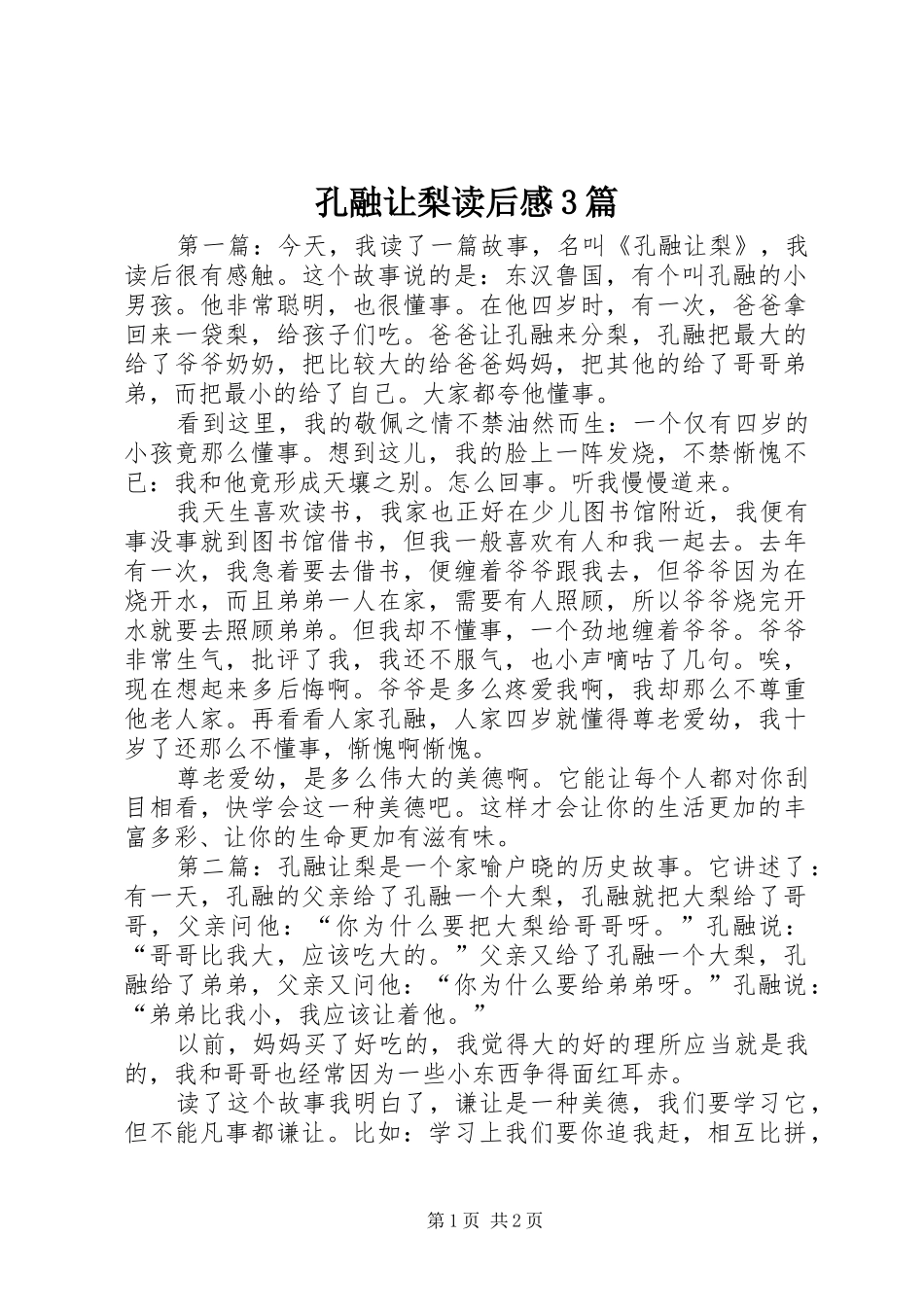 孔融让梨读后感3篇

第一篇：今天，我读了一篇故事，名叫《孔融让梨》，我读后很有感触。这个故事说的是：东汉鲁国，有个叫孔融的小男孩。他非常聪明，也很懂事。在他四岁时，有一次，爸爸拿回来一袋梨，给孩子们吃。爸爸让孔融来分梨，孔融把最大的给了爷爷奶奶，把比较大的给爸爸妈妈，把其他的给了哥哥弟弟，而把最小的给了自己。大家都夸他懂事。

看到这里，我的敬佩之情不禁油然而生：一个仅有四岁的小孩竟那么懂事。想到这儿，我的脸上一阵发烧，不禁惭愧不已：我和他竟形成天壤之别。怎么回事。听我慢慢道来。

我天生喜欢读书，我家也正好在少儿图书馆附近，我便有事没事就到图书馆借书，但我一般喜欢有人和我一起去。去年有一次，我急着要去借书，便缠着爷爷跟我去，但爷爷因为在烧开水，而且弟弟一人在家，需要有人照顾，所以爷爷烧完开水就要去照顾弟弟。但我却不懂事，一个劲地缠着爷爷。爷爷非常生气，批评了我，我还不服气，也小声嘀咕了几句。唉，现在想起来多后悔啊。爷爷是多么疼爱我啊，我却那么不尊重他老人家。再看看人家孔融，人家四岁就懂得尊老爱幼，我十岁了还那么不懂事，惭愧啊惭愧。

尊老爱幼，是多么伟大的美德啊。它能让每个人都对你刮目相看，快学会这一种美德吧。这样才会让你的生活更加的丰富多彩、让你的生命更加有滋有味。

第二篇：孔融让梨是一个家喻户晓的历史故事。它讲述了：有一天，孔融的父亲给了孔融一个大梨，孔融就把大梨给了哥哥，父亲问他：“你为什么要把大梨给哥哥呀。”孔融说：“哥哥比我大，应该吃大的。”父亲又给了孔融一个大梨，孔融给了弟弟，父亲又问他：“你为什么要给弟弟呀。”孔融说：“弟弟比我小，我应该让着他。”

以前，妈妈买了好吃的，我觉得大的好的理所应当就是我的，我和哥哥也经常因为一些小东西争得面红耳赤。

读了这个故事我明白了，谦让是一种美德，我们要学习它，但不能凡事都谦让。比如：学习上我们要你追我赶，相互比拼，

第1页 共2页